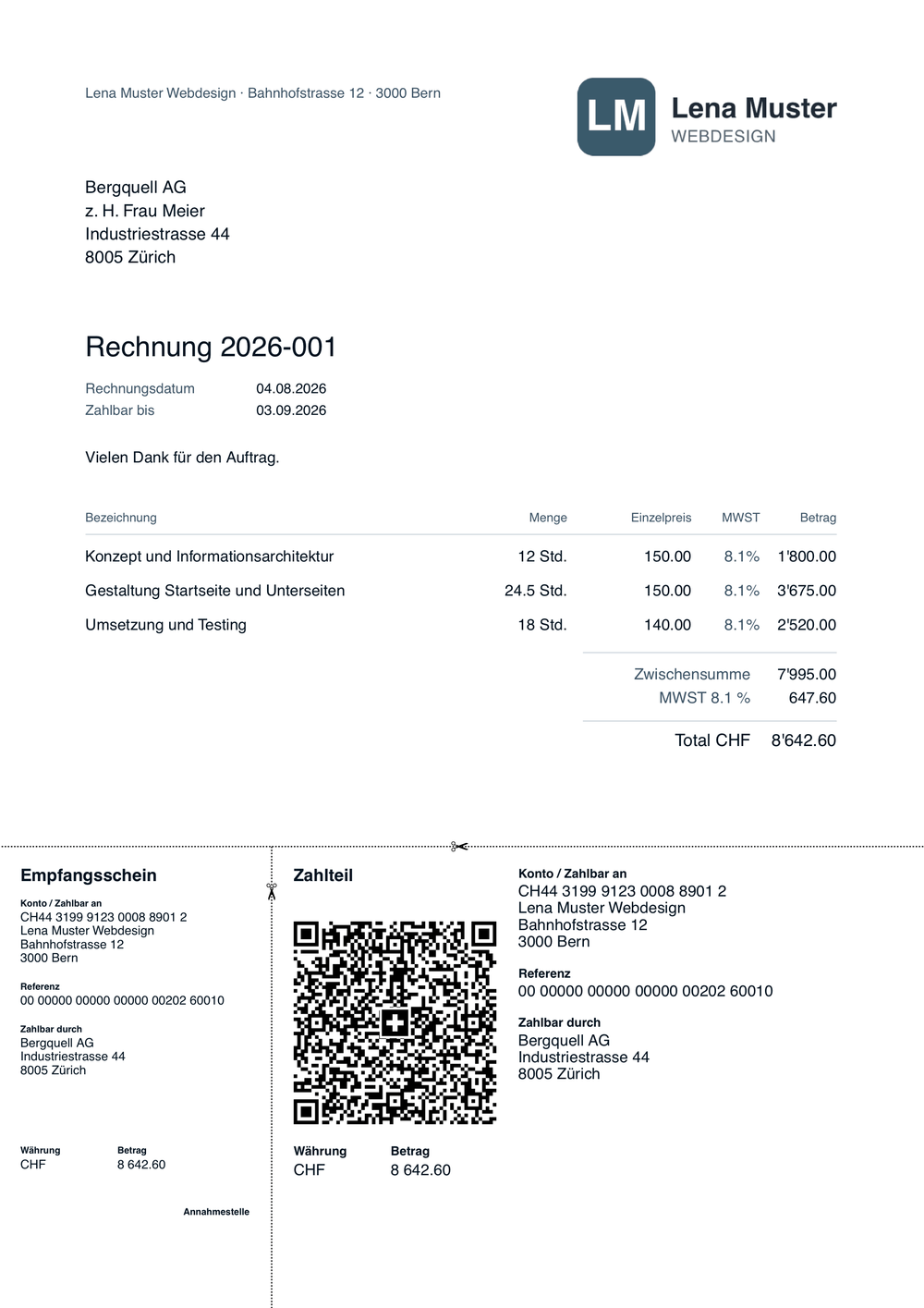 Lena Muster Webdesign · Bahnhofstrasse 12 · 3000 Bern

LM Lena Muster
WEBDESIGN

Bergquell AG
z. H. Frau Meier
Industriestrasse 44
8005 Zürich

Rechnung 2026-001

Rechnungsdatum 04.08.2026
Zahlbar bis 03.09.2026

Vielen Dank für den Auftrag.

| Bezeichnung | Menge | Einzelpreis | MWST | Betrag |
|---|---|---|---|---|
| Konzept und Informationsarchitektur | 12 Std. | 150.00 | 8.1% | 1'800.00 |
| Gestaltung Startseite und Unterseiten | 24.5 Std. | 150.00 | 8.1% | 3'675.00 |
| Umsetzung und Testing | 18 Std. | 140.00 | 8.1% | 2'520.00 |

Zwischensumme 7'995.00
MWST 8.1 % 647.60

Total CHF 8'642.60

Empfangsschein

Konto / Zahlbar an
CH44 3199 9123 0008 8901 2
Lena Muster Webdesign
Bahnhofstrasse 12
3000 Bern

Referenz
00 00000 00000 00000 00202 60010

Zahlbar durch
Bergquell AG
Industriestrasse 44
8005 Zürich

Währung
CHF

Betrag
8 642.60

Annahmestelle

Zahlteil

Währung
CHF

Betrag
8 642.60

Konto / Zahlbar an
CH44 3199 9123 0008 8901 2
Lena Muster Webdesign
Bahnhofstrasse 12
3000 Bern

Referenz
00 00000 00000 00000 00202 60010

Zahlbar durch
Bergquell AG
Industriestrasse 44
8005 Zürich